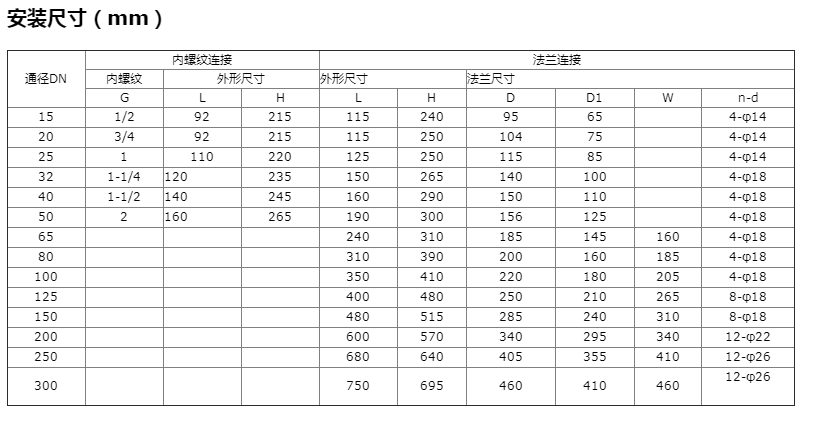 安装尺寸（mm）

| 通径DN | 内螺纹连接 | | | 法兰连接 | | | | | |
|---|---|---|---|---|---|---|---|---|---|
| | 内螺纹 | 外形尺寸 | | 外形尺寸 | | 法兰尺寸 | | | |
| | G | L | H | L | H | D | D1 | W | n-d |
| 15 | 1/2 | 92 | 215 | 115 | 240 | 95 | 65 | | 4-φ14 |
| 20 | 3/4 | 92 | 215 | 115 | 250 | 104 | 75 | | 4-φ14 |
| 25 | 1 | 110 | 220 | 125 | 250 | 115 | 85 | | 4-φ14 |
| 32 | 1-1/4 | 120 | 235 | 150 | 265 | 140 | 100 | | 4-φ18 |
| 40 | 1-1/2 | 140 | 245 | 160 | 290 | 150 | 110 | | 4-φ18 |
| 50 | 2 | 160 | 265 | 190 | 300 | 156 | 125 | | 4-φ18 |
| 65 | | | | 240 | 310 | 185 | 145 | 160 | 4-φ18 |
| 80 | | | | 310 | 390 | 200 | 160 | 185 | 4-φ18 |
| 100 | | | | 350 | 410 | 220 | 180 | 205 | 4-φ18 |
| 125 | | | | 400 | 480 | 250 | 210 | 265 | 8-φ18 |
| 150 | | | | 480 | 515 | 285 | 240 | 310 | 8-φ18 |
| 200 | | | | 600 | 570 | 340 | 295 | 340 | 12-φ22 |
| 250 | | | | 680 | 640 | 405 | 355 | 410 | 12-φ26 |
| 300 | | | | 750 | 695 | 460 | 410 | 460 | 12-φ26 |